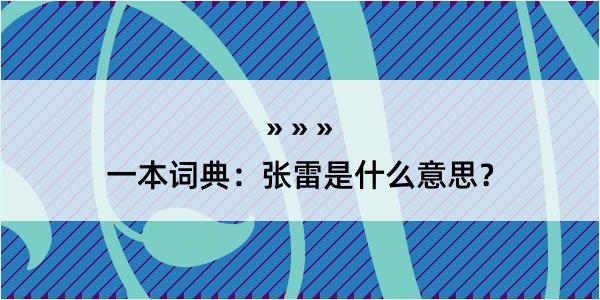 » » »

一本词典：张雷是什么意思？